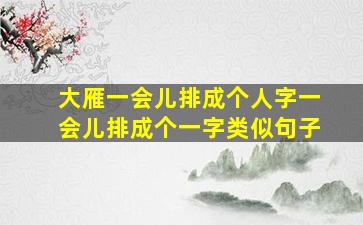 大雁一会儿排成个人字一会儿排成个一字类似句子